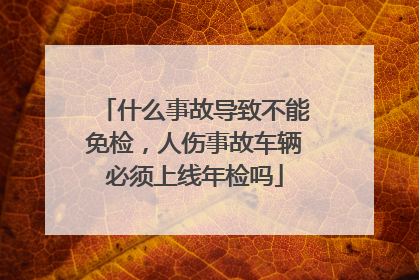 「什么事故导致不能免检，人伤事故车辆必须上线年检吗」